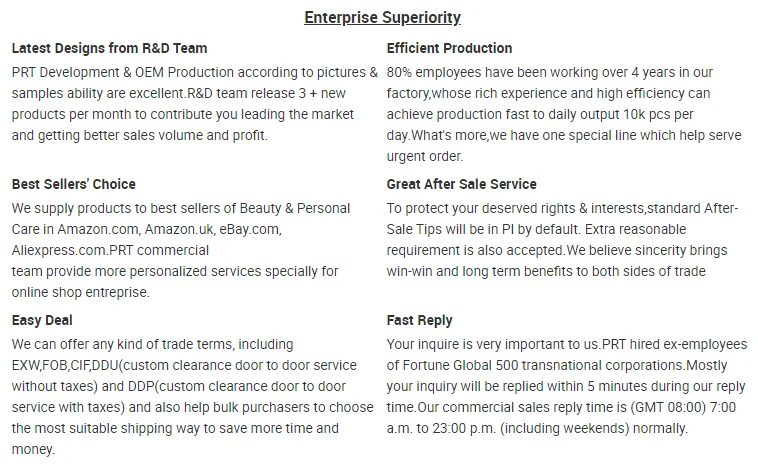 Enterprise Superiority

Latest Designs from R&D Team

PRT Development & OEM Production according to pictures & samples ability are excellent.R&D team release 3 + new products per month to contribute you leading the market and getting better sales volume and profit.

Best Sellers' Choice

We supply products to best sellers of Beauty & Personal Care in Amazon.com, Amazon.uk, eBay.com, Aliexpress.com.PRT commercial team provide more personalized services specially for online shop entreprise.

Easy Deal

We can offer any kind of trade terms, including EXW,FOB,CIF,DDU(custom clearance door to door service without taxes) and DDP(custom clearance door to door service with taxes) and also help bulk purchasers to choose the most suitable shipping way to save more time and money.

Efficient Production

80% employees have been working over 4 years in our factory,whose rich experience and high efficiency can achieve production fast to daily output 10k pcs per day.What's more,we have one special line which help serve urgent order.

Great After Sale Service

To protect your deserved rights & interests,standard After-Sale Tips will be in PI by default. Extra reasonable requirement is also accepted.We believe sincerity brings win-win and long term benefits to both sides of trade

Fast Reply

Your inquire is very important to us.PRT hired ex-employees of Fortune Global 500 transnational corporations.Mostly your inquiry will be replied within 5 minutes during our reply time.Our commercial sales reply time is (GMT 08:00) 7:00 a.m. to 23:00 p.m. (including weekends) normally.